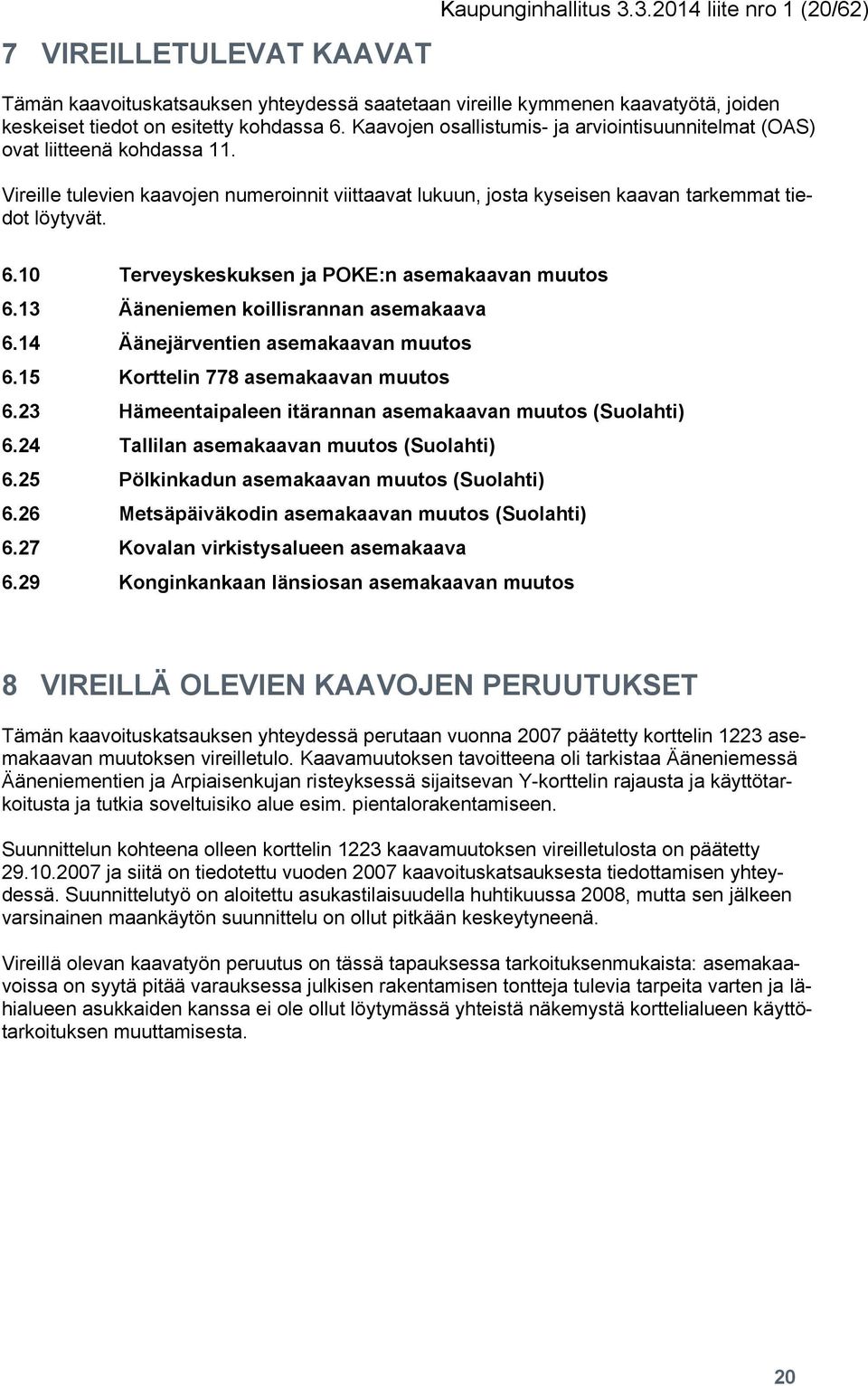 Kaupunginhallitus 3.3.2014 liite nro 1 (20/62)

7 VIREILLETULEVAT KAAVAT

Tämän kaavoituskatsauksen yhteydessä saatetaan vireille kymmenen kaavatyötä, joiden keskeiset tiedot on esitetty kohdassa 6. Kaavojen osallistumis- ja arviointisuunnitelmat (OAS) ovat liitteenä kohdassa 11.

Vireille tulevien kaavojen numeroinnit viittaavat lukuun, josta kyseisen kaavan tarkemmat tiedot löytyvät.

6.10 Terveyskeskuksen ja POKE:n asemakaavan muutos
6.13 Ääneniemen koillisrannan asemakaava
6.14 Äänejärventien asemakaavan muutos
6.15 Korttelin 778 asemakaavan muutos
6.23 Hämeentaipaleen itärannan asemakaavan muutos (Suolahti)
6.24 Tallilan asemakaavan muutos (Suolahti)
6.25 Pölkinkadun asemakaavan muutos (Suolahti)
6.26 Metsäpäiväkodin asemakaavan muutos (Suolahti)
6.27 Kovalan virkistysalueen asemakaava
6.29 Konginkankaan länsiosan asemakaavan muutos

8 VIREILLÄ OLEVIEN KAAVOJEN PERUUTUKSET

Tämän kaavoituskatsauksen yhteydessä perutaan vuonna 2007 päätetty korttelin 1223 asemakaavan muutoksen vireilletulo. Kaavamuutoksen tavoitteena oli tarkistaa Ääneniemessä Ääneniementien ja Arpiaisenkujan risteyksessä sijaitsevan Y-korttelin rajausta ja käyttötarkoitusta ja tutkia soveltuisiko alue esim. pientalorakentamiseen.

Suunnittelun kohteena olleen korttelin 1223 kaavamuutoksen vireilletulosta on päätetty 29.10.2007 ja siitä on tiedotettu vuoden 2007 kaavoituskatsauksesta tiedottamisen yhteydessä. Suunnittelutyö on aloitettu asukastilaisuudella huhtikuussa 2008, mutta sen jälkeen varsinainen maankäytön suunnittelu on ollut pitkään keskeytyneenä.

Vireillä olevan kaavatyön peruutus on tässä tapauksessa tarkoituksenmukaista: asemakaavoissa on syytä pitää varauksessa julkisen rakentamisen tontteja tulevia tarpeita varten ja lähialueen asukkaiden kanssa ei ole ollut löytymässä yhteistä näkemystä korttelialueen käyttötarkoituksen muuttamisesta.

20